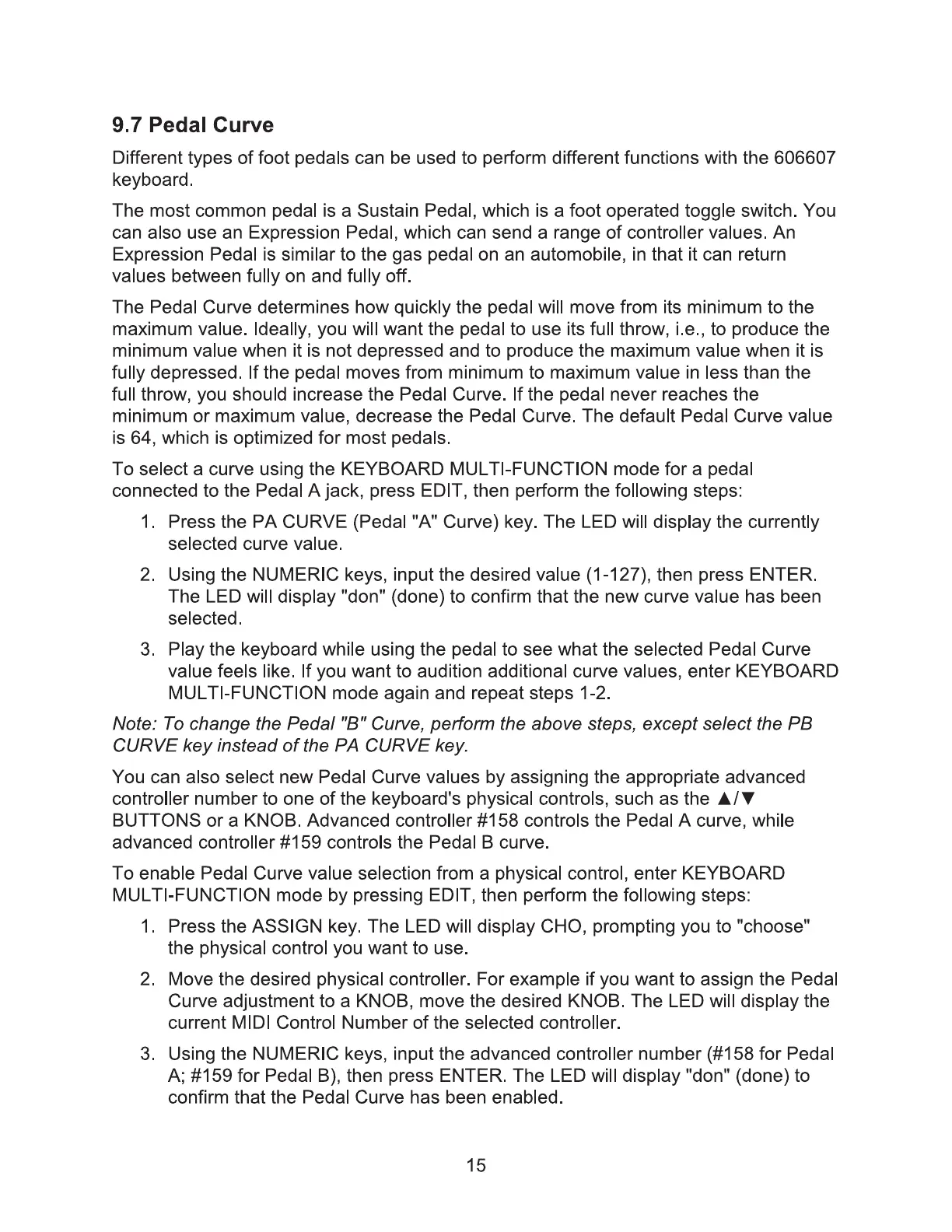 9.7 Pedal Curve

Different types of foot pedals can be used to perform different functions with the 606607 keyboard.

The most common pedal is a Sustain Pedal, which is a foot operated toggle switch. You can also use an Expression Pedal, which can send a range of controller values. An Expression Pedal is similar to the gas pedal on an automobile, in that it can return values between fully on and fully off.

The Pedal Curve determines how quickly the pedal will move from its minimum to the maximum value. Ideally, you will want the pedal to use its full throw, i.e., to produce the minimum value when it is not depressed and to produce the maximum value when it is fully depressed. If the pedal moves from minimum to maximum value in less than the full throw, you should increase the Pedal Curve. If the pedal never reaches the minimum or maximum value, decrease the Pedal Curve. The default Pedal Curve value is 64, which is optimized for most pedals.

To select a curve using the KEYBOARD MULTI-FUNCTION mode for a pedal connected to the Pedal A jack, press EDIT, then perform the following steps:

1. Press the PA CURVE (Pedal "A" Curve) key. The LED will display the currently selected curve value.

2. Using the NUMERIC keys, input the desired value (1-127), then press ENTER. The LED will display "don" (done) to confirm that the new curve value has been selected.

3. Play the keyboard while using the pedal to see what the selected Pedal Curve value feels like. If you want to audition additional curve values, enter KEYBOARD MULTI-FUNCTION mode again and repeat steps 1-2.

Note: To change the Pedal "B" Curve, perform the above steps, except select the PB CURVE key instead of the PA CURVE key.

You can also select new Pedal Curve values by assigning the appropriate advanced controller number to one of the keyboard's physical controls, such as the ▲/▼ BUTTONS or a KNOB. Advanced controller #158 controls the Pedal A curve, while advanced controller #159 controls the Pedal B curve.

To enable Pedal Curve value selection from a physical control, enter KEYBOARD MULTI-FUNCTION mode by pressing EDIT, then perform the following steps:

1. Press the ASSIGN key. The LED will display CHO, prompting you to "choose" the physical control you want to use.

2. Move the desired physical controller. For example if you want to assign the Pedal Curve adjustment to a KNOB, move the desired KNOB. The LED will display the current MIDI Control Number of the selected controller.

3. Using the NUMERIC keys, input the advanced controller number (#158 for Pedal A; #159 for Pedal B), then press ENTER. The LED will display "don" (done) to confirm that the Pedal Curve has been enabled.

15